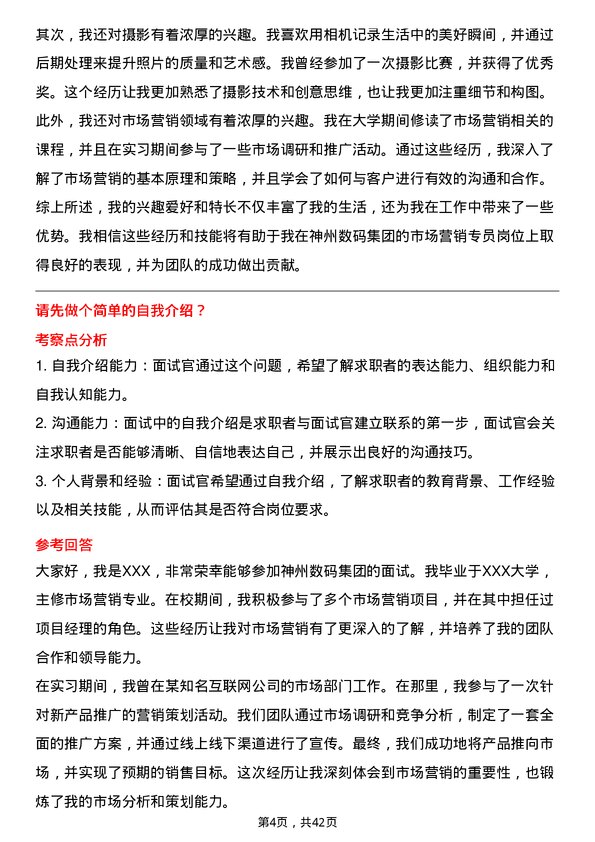 其次，我还对摄影有着浓厚的兴趣。我喜欢用相机记录生活中的美好瞬间，并通过后期处理来提升照片的质量和艺术感。我曾经参加了一次摄影比赛，并获得了优秀奖。这个经历让我更加熟悉了摄影技术和创意思维，也让我更加注重细节和构图。
此外，我还对市场营销领域有着浓厚的兴趣。我在大学期间修读了市场营销相关的课程，并且在实习期间参与了一些市场调研和推广活动。通过这些经历，我深入了解了市场营销的基本原理和策略，并且学会了如何与客户进行有效的沟通和合作。
综上所述，我的兴趣爱好和特长不仅丰富了我的生活，还为我在工作中带来了一些优势。我相信这些经历和技能将有助于我在神州数码集团的市场营销专员岗位上取得良好的表现，并为团队的成功做出贡献。

请先做个简单的自我介绍？

考察点分析

1. 自我介绍能力：面试官通过这个问题，希望了解求职者的表达能力、组织能力和自我认知能力。

2. 沟通能力：面试中的自我介绍是求职者与面试官建立联系的第一步，面试官会关注求职者是否能够清晰、自信地表达自己，并展示出良好的沟通技巧。

3. 个人背景和经验：面试官希望通过自我介绍，了解求职者的教育背景、工作经验以及相关技能，从而评估其是否符合岗位要求。

参考回答

大家好，我是XXX，非常荣幸能够参加神州数码集团的面试。我毕业于XXX大学，主修市场营销专业。在校期间，我积极参与了多个市场营销项目，并在其中担任过项目经理的角色。这些经历让我对市场营销有了更深入的了解，并培养了我的团队合作和领导能力。

在实习期间，我曾在某知名互联网公司的市场部门工作。在那里，我参与了一次针对新产品推广的营销策划活动。我们团队通过市场调研和竞争分析，制定了一套全面的推广方案，并通过线上线下渠道进行了宣传。最终，我们成功地将产品推向市场，并实现了预期的销售目标。这次经历让我深刻体会到市场营销的重要性，也锻炼了我的市场分析和策划能力。

第4页，共42页